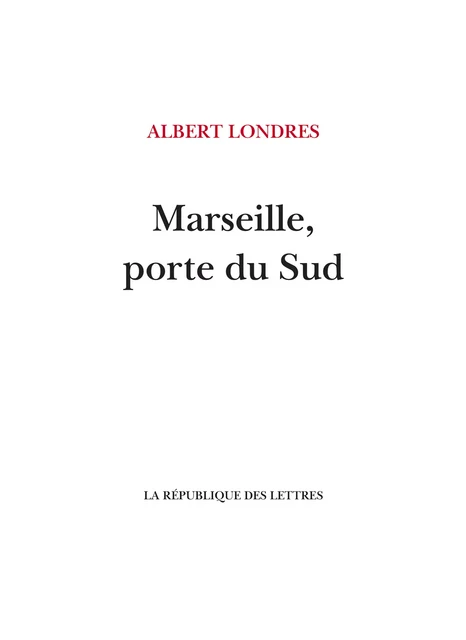 ALBERT LONDRES

Marseille,
porte du Sud

LA RÉPUBLIQUE DES LETTRES